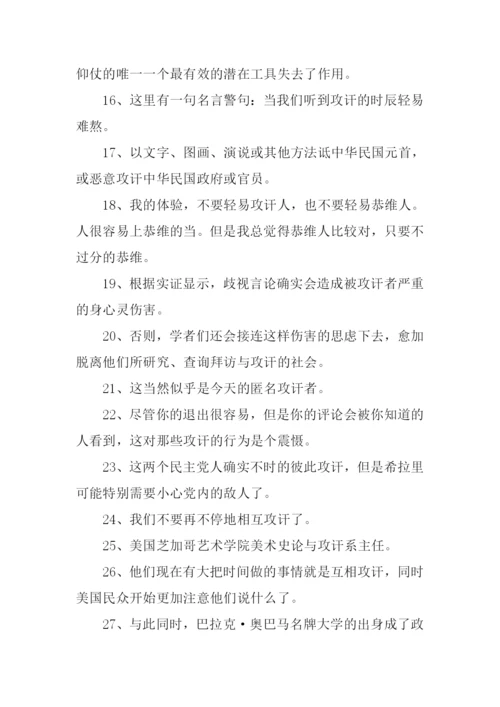 仰仗的唯一一个最有效的潜在工具失去了作用。

16、这里有一句名言警句：当我们听到攻讦的时辰轻易难熬。

17、以文字、图画、演说或其他方法诋中华民国元首，或恶意攻讦中华民国政府或官员。

18、我的体验，不要轻易攻讦人，也不要轻易恭维人。人很容易上恭维的当。但是我总觉得恭维人比较对，只要不过分的恭维。

19、根据实证显示，歧视言论确实会造成被攻讦者严重的身心灵伤害。

20、否则，学者们还会接连这样伤害的思虑下去，愈加脱离他们所研究、查询拜访与攻讦的社会。

21、这当然似乎是今天的匿名攻讦者。

22、尽管你的退出很容易，但是你的评论会被你知道的人看到，这对那些攻讦的行为是个震慑。

23、这两个民主党人确实不时的彼此攻讦，但是希拉里可能特别需要小心党内的敌人了。

24、我们不要再不停地相互攻讦了。

25、美国芝加哥艺术学院美术史论与攻讦系主任。

26、他们现在有大把时间做的事情就是互相攻讦，同时美国民众开始更加注意他们说什么了。

27、与此同时，巴拉克·奥巴马名牌大学的出身成了政